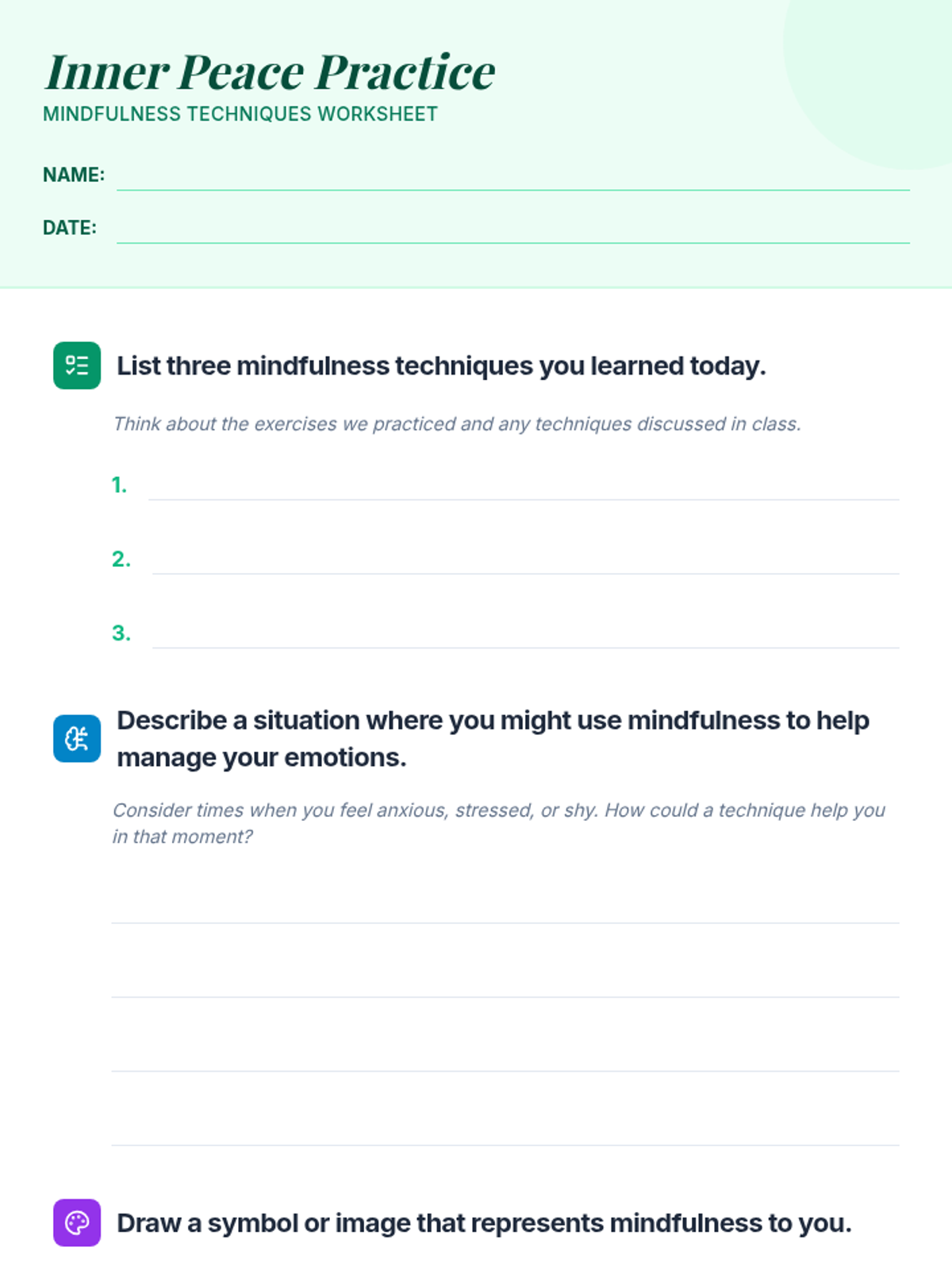 Inner Peace Practice
MINDFULNESS TECHNIQUES WORKSHEET

NAME:

DATE:

List three mindfulness techniques you learned today.

Think about the exercises we practiced and any techniques discussed in class.

1.

2.

3.

Describe a situation where you might use mindfulness to help manage your emotions.

Consider times when you feel anxious, stressed, or shy. How could a technique help you in that moment?

Draw a symbol or image that represents mindfulness to you.